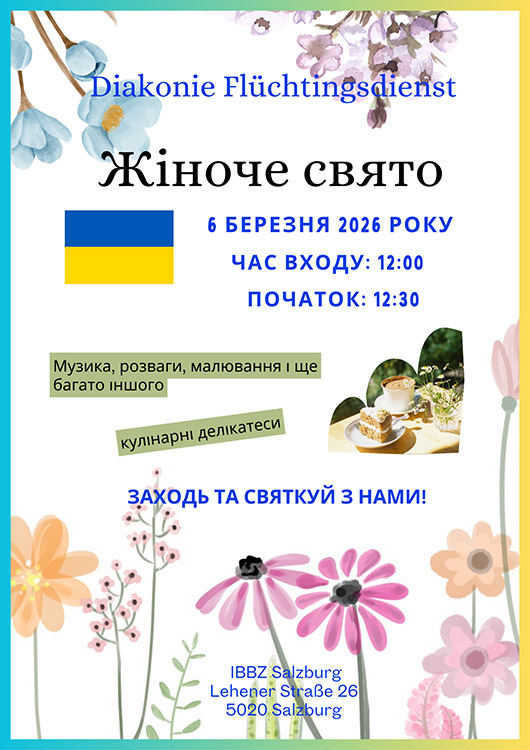 Diakonie Flüchtingsdienst

Жіноче свято

6 БЕРЕЗНЯ 2026 РОКУ

ЧАС ВХОДУ: 12:00

ПОЧАТОК: 12:30

Музика, розваги, малювання і ще багато іншого

кулінарні делікатеси

ЗАХОДЬ ТА СВЯТКУЙ З НАМИ!

IBBZ Salzburg
Lehener Straße 26
5020 Salzburg